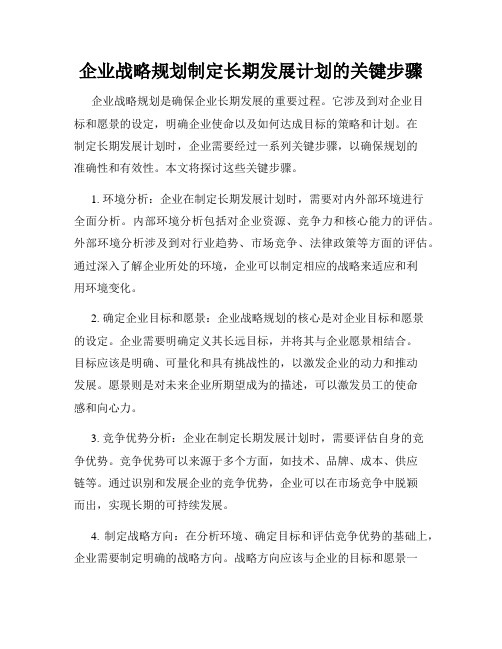 企业战略规划制定长期发展计划的关键步骤

企业战略规划是确保企业长期发展的重要过程。它涉及到对企业目标和愿景的设定，明确企业使命以及如何达成目标的策略和计划。在制定长期发展计划时，企业需要经过一系列关键步骤，以确保规划的准确性和有效性。本文将探讨这些关键步骤。

1. 环境分析：企业在制定长期发展计划时，需要对内外部环境进行全面分析。内部环境分析包括对企业资源、竞争力和核心能力的评估。外部环境分析涉及到对行业趋势、市场竞争、法律政策等方面的评估。通过深入了解企业所处的环境，企业可以制定相应的战略来适应和利用环境变化。

2. 确定企业目标和愿景：企业战略规划的核心是对企业目标和愿景的设定。企业需要明确定义其长远目标，并将其与企业愿景相结合。目标应该是明确、可量化和具有挑战性的，以激发企业的动力和推动发展。愿景则是对未来企业所期望成为的描述，可以激发员工的使命感和向心力。

3. 竞争优势分析：企业在制定长期发展计划时，需要评估自身的竞争优势。竞争优势可以来源于多个方面，如技术、品牌、成本、供应链等。通过识别和发展企业的竞争优势，企业可以在市场竞争中脱颖而出，实现长期的可持续发展。

4. 制定战略方向：在分析环境、确定目标和评估竞争优势的基础上，企业需要制定明确的战略方向。战略方向应该与企业的目标和愿景一